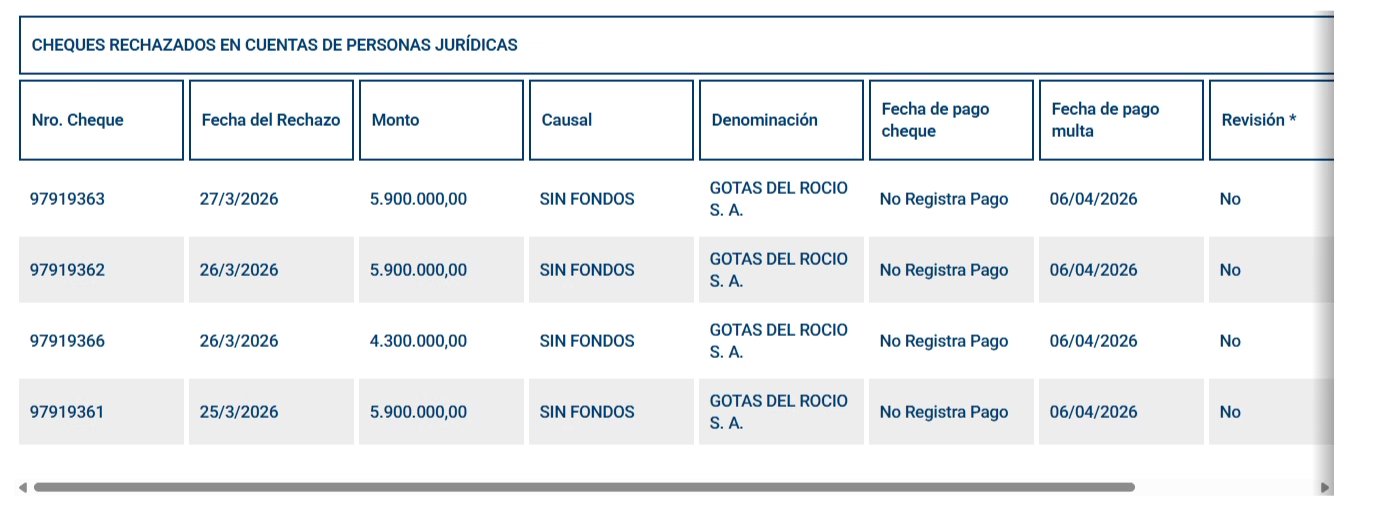 CHEQUES RECHAZADOS EN CUENTAS DE PERSONAS JURÍDICAS

| Nro. Cheque | Fecha del Rechazo | Monto | Causal | Denominación | Fecha de pago cheque | Fecha de pago multa | Revisión * |
|---|---|---|---|---|---|---|---|
| 97919363 | 27/3/2026 | 5.900.000,00 | SIN FONDOS | GOTAS DEL ROCIO S. A. | No Registra Pago | 06/04/2026 | No |
| 97919362 | 26/3/2026 | 5.900.000,00 | SIN FONDOS | GOTAS DEL ROCIO S. A. | No Registra Pago | 06/04/2026 | No |
| 97919366 | 26/3/2026 | 4.300.000,00 | SIN FONDOS | GOTAS DEL ROCIO S. A. | No Registra Pago | 06/04/2026 | No |
| 97919361 | 25/3/2026 | 5.900.000,00 | SIN FONDOS | GOTAS DEL ROCIO S. A. | No Registra Pago | 06/04/2026 | No |